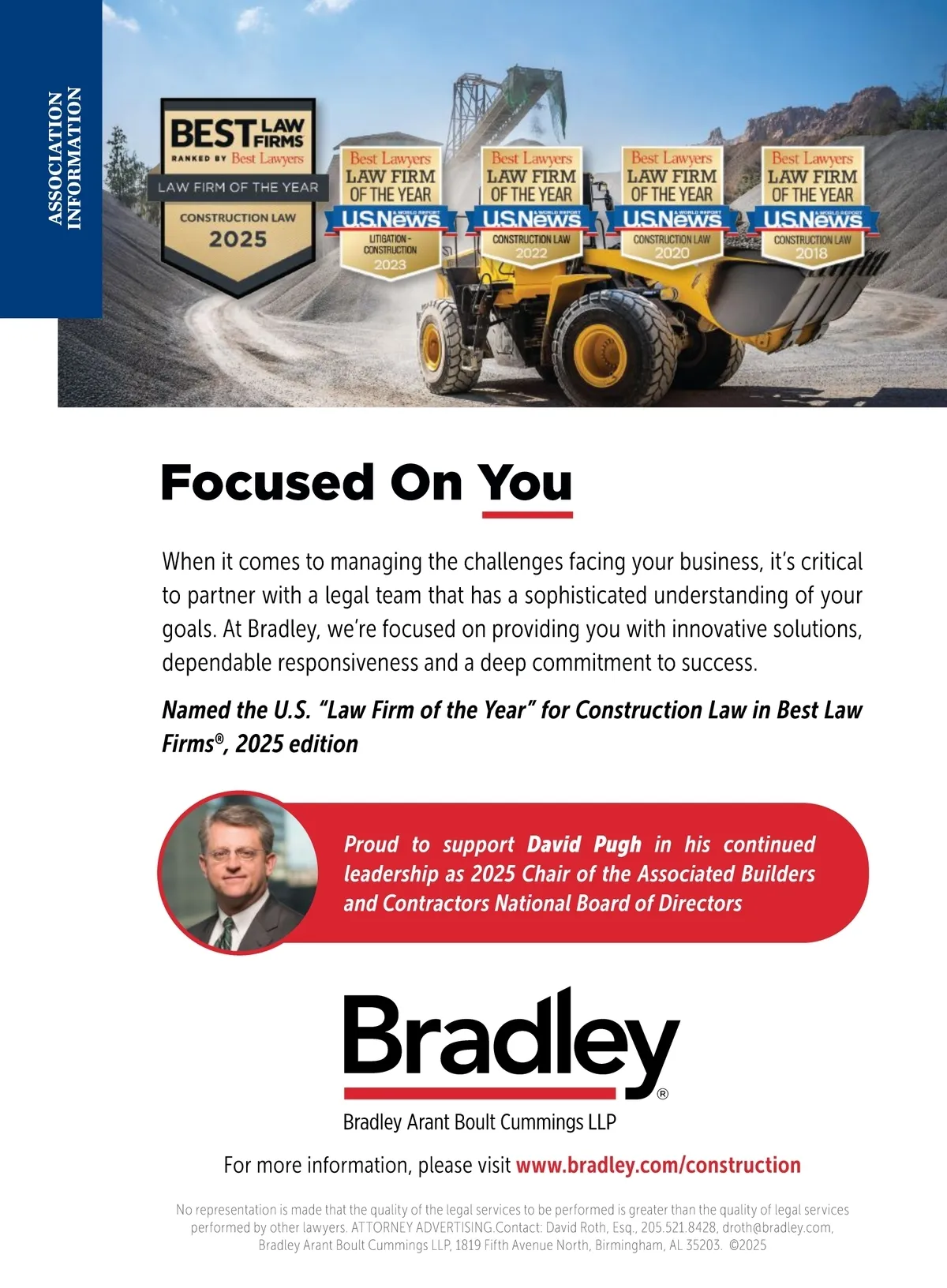 ASSOCIATION INFORMATION

BEST LAW FIRMS RANKED BY Best Lawyers
LAW FIRM OF THE YEAR
CONSTRUCTION LAW
2025

Best Lawyers LAW FIRM OF THE YEAR U.S.News & WORLD REPORT LITIGATION - CONSTRUCTION 2023

Best Lawyers LAW FIRM OF THE YEAR U.S.News & WORLD REPORT CONSTRUCTION LAW 2022

Best Lawyers LAW FIRM OF THE YEAR U.S.News & WORLD REPORT CONSTRUCTION LAW 2020

Best Lawyers LAW FIRM OF THE YEAR U.S.News & WORLD REPORT CONSTRUCTION LAW 2018

Focused On You

When it comes to managing the challenges facing your business, it's critical to partner with a legal team that has a sophisticated understanding of your goals. At Bradley, we're focused on providing you with innovative solutions, dependable responsiveness and a deep commitment to success.

Named the U.S. "Law Firm of the Year" for Construction Law in Best Law Firms®, 2025 edition

Proud to support David Pugh in his continued leadership as 2025 Chair of the Associated Builders and Contractors National Board of Directors

Bradley®
Bradley Arant Boult Cummings LLP

For more information, please visit www.bradley.com/construction

No representation is made that the quality of the legal services to be performed is greater than the quality of legal services performed by other lawyers. ATTORNEY ADVERTISING.Contact: David Roth, Esq., 205.521.8428, droth@bradley.com, Bradley Arant Boult Cummings LLP, 1819 Fifth Avenue North, Birmingham, AL 35203. ©2025